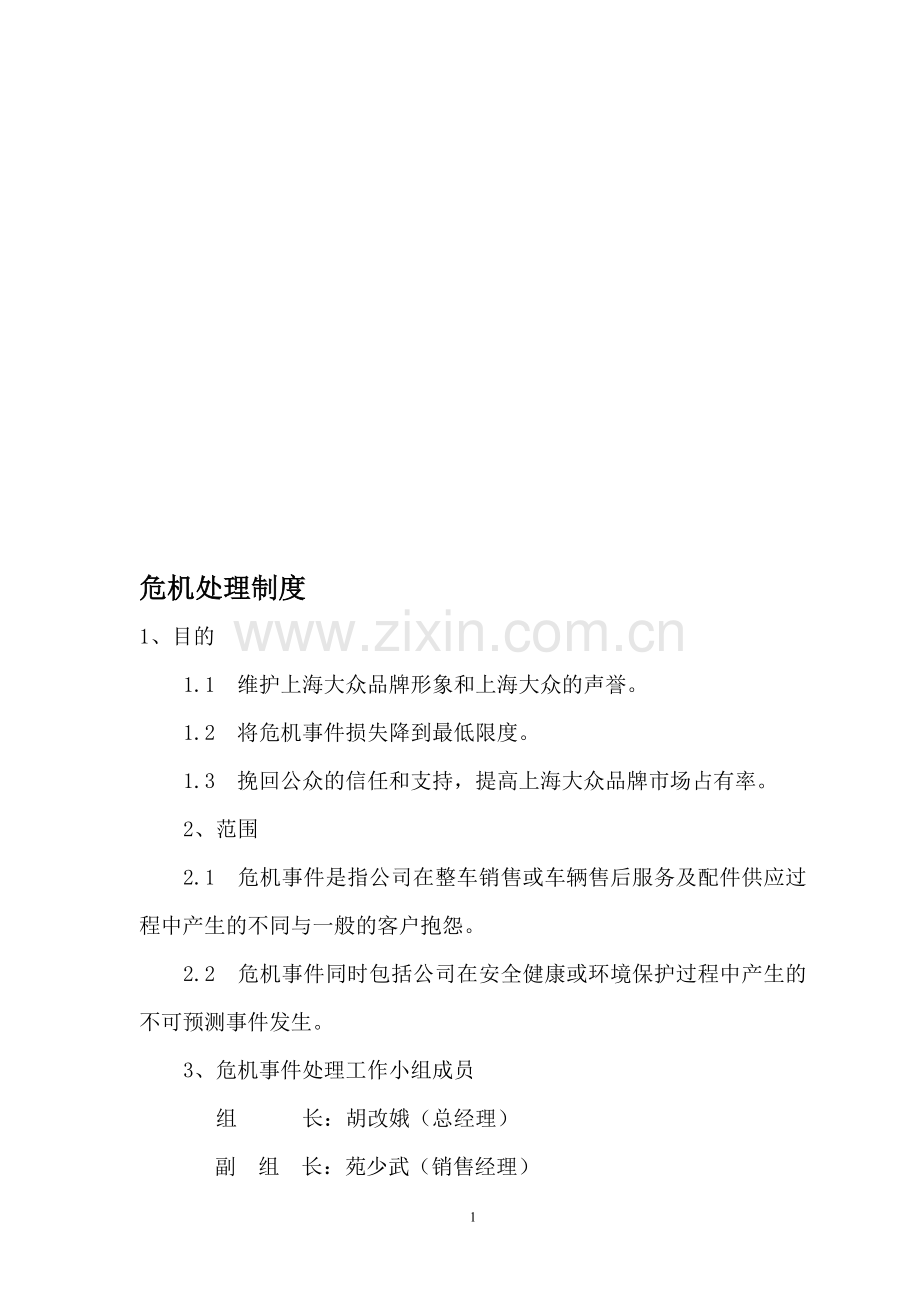 危机处理制度

1、目的

www.zixin.com.cn

1.1 维护上海大众品牌形象和上海大众的声誉。

1.2 将危机事件损失降到最低限度。

1.3 挽回公众的信任和支持，提高上海大众品牌市场占有率。

2、范围

2.1 危机事件是指公司在整车销售或车辆售后服务及配件供应过程中产生的不同与一般的客户抱怨。

2.2 危机事件同时包括公司在安全健康或环境保护过程中产生的不可预测事件发生。

3、危机事件处理工作小组成员

组 长：胡改娥（总经理）

副 组 长：苑少武（销售经理）

1